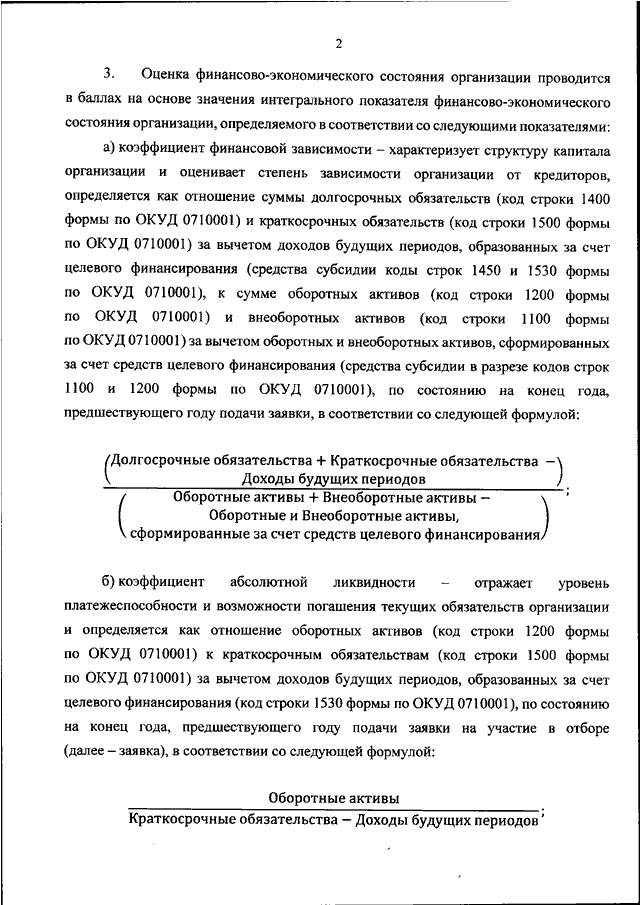 2

3. Оценка финансово-экономического состояния организации проводится в баллах на основе значения интегрального показателя финансово-экономического состояния организации, определяемого в соответствии со следующими показателями:

а) коэффициент финансовой зависимости – характеризует структуру капитала организации и оценивает степень зависимости организации от кредиторов, определяется как отношение суммы долгосрочных обязательств (код строки 1400 формы по ОКУД 0710001) и краткосрочных обязательств (код строки 1500 формы по ОКУД 0710001) за вычетом доходов будущих периодов, образованных за счет целевого финансирования (средства субсидии коды строк 1450 и 1530 формы по ОКУД 0710001), к сумме оборотных активов (код строки 1200 формы по ОКУД 0710001) и внеоборотных активов (код строки 1100 формы по ОКУД 0710001) за вычетом оборотных и внеоборотных активов, сформированных за счет средств целевого финансирования (средства субсидии в разрезе кодов строк 1100 и 1200 формы по ОКУД 0710001), по состоянию на конец года, предшествующего году подачи заявки, в соответствии со следующей формулой:

$\frac{\left(\text{Долгосрочные обязательства} + \text{Краткосрочные обязательства} - \text{Доходы будущих периодов}\right)}{\left(\text{Оборотные активы} + \text{Внеоборотные активы} - \text{Оборотные и Внеоборотные активы, сформированные за счет средств целевого финансирования}\right)}$;

б) коэффициент абсолютной ликвидности – отражает уровень платежеспособности и возможности погашения текущих обязательств организации и определяется как отношение оборотных активов (код строки 1200 формы по ОКУД 0710001) к краткосрочным обязательствам (код строки 1500 формы по ОКУД 0710001) за вычетом доходов будущих периодов, образованных за счет целевого финансирования (код строки 1530 формы по ОКУД 0710001), по состоянию на конец года, предшествующего году подачи заявки на участие в отборе (далее – заявка), в соответствии со следующей формулой:

$\frac{\text{Оборотные активы}}{\text{Краткосрочные обязательства} - \text{Доходы будущих периодов}}$;